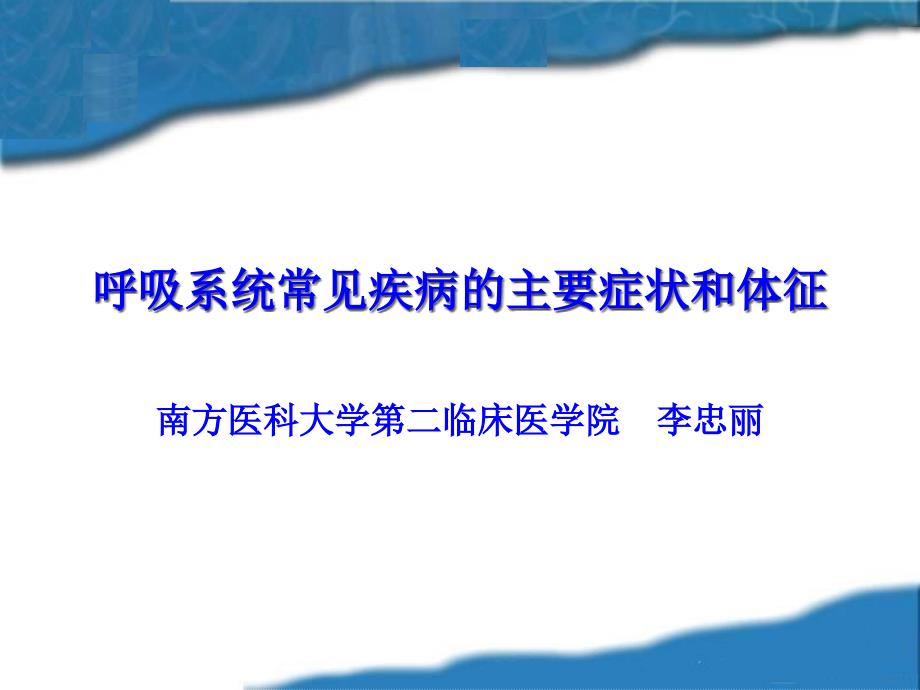 呼吸系统常见疾病的主要症状和体征

南方医科大学第二临床医学院　李忠丽